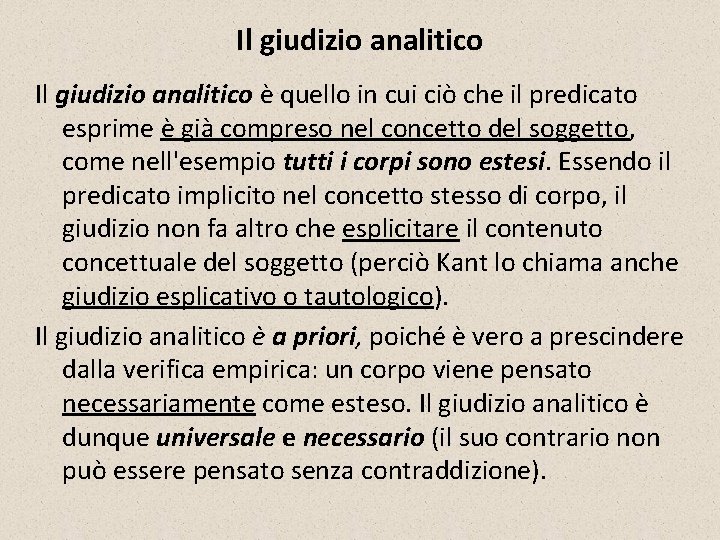 Il giudizio analitico

Il giudizio analitico è quello in cui ciò che il predicato esprime è già compreso nel concetto del soggetto, come nell'esempio tutti i corpi sono estesi. Essendo il predicato implicito nel concetto stesso di corpo, il giudizio non fa altro che esplicitare il contenuto concettuale del soggetto (perciò Kant lo chiama anche giudizio esplicativo o tautologico).

Il giudizio analitico è a priori, poiché è vero a prescindere dalla verifica empirica: un corpo viene pensato necessariamente come esteso. Il giudizio analitico è dunque universale e necessario (il suo contrario non può essere pensato senza contraddizione).